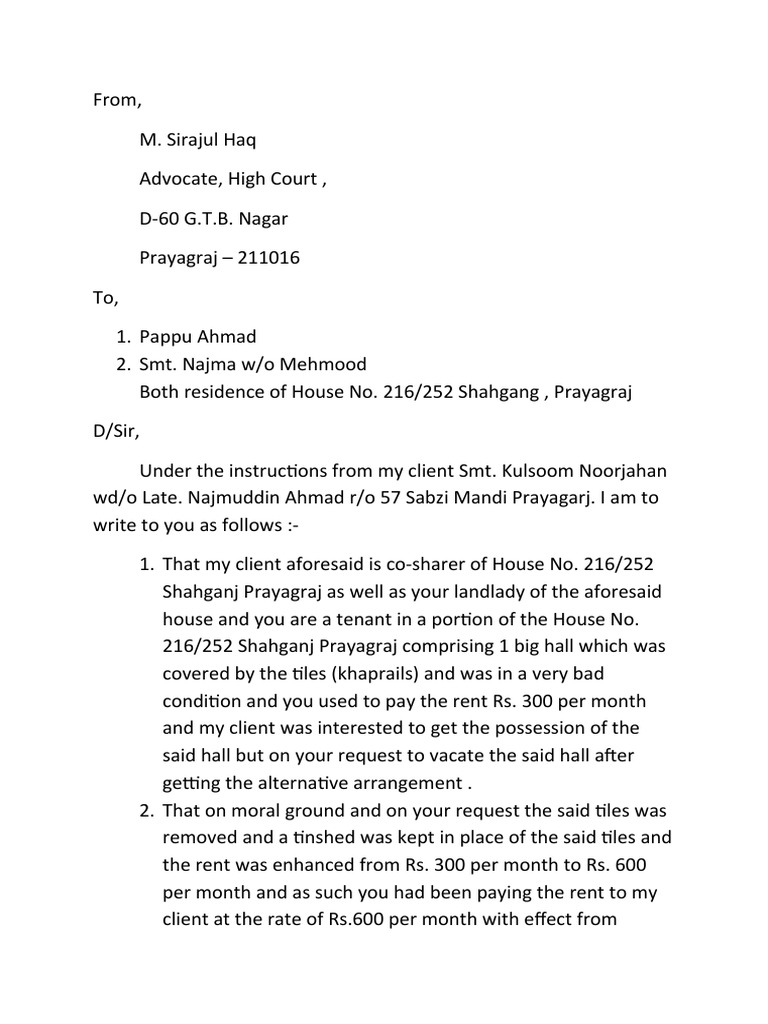 From,

M. Sirajul Haq

Advocate, High Court ,

D-60 G.T.B. Nagar

Prayagraj – 211016

To,

1. Pappu Ahmad
2. Smt. Najma w/o Mehmood
Both residence of House No. 216/252 Shahgang , Prayagraj

D/Sir,

Under the instructions from my client Smt. Kulsoom Noorjahan wd/o Late. Najmuddin Ahmad r/o 57 Sabzi Mandi Prayagarj. I am to write to you as follows :-

1. That my client aforesaid is co-sharer of House No. 216/252 Shahganj Prayagraj as well as your landlady of the aforesaid house and you are a tenant in a portion of the House No. 216/252 Shahganj Prayagraj comprising 1 big hall which was covered by the tiles (khaprails) and was in a very bad condition and you used to pay the rent Rs. 300 per month and my client was interested to get the possession of the said hall but on your request to vacate the said hall after getting the alternative arrangement .
2. That on moral ground and on your request the said tiles was removed and a tinshed was kept in place of the said tiles and the rent was enhanced from Rs. 300 per month to Rs. 600 per month and as such you had been paying the rent to my client at the rate of Rs.600 per month with effect from